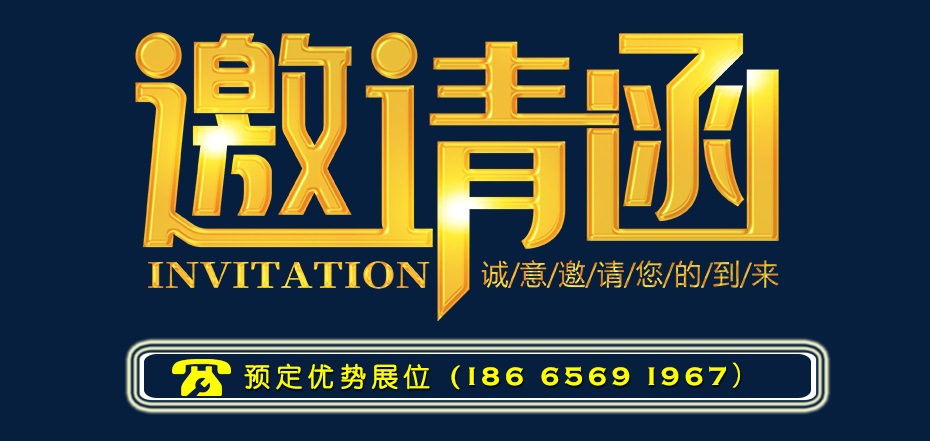 邀请函
INVITATION
诚/意/邀/请/您/的/到/来

预定优势展位（186 6569 1967）